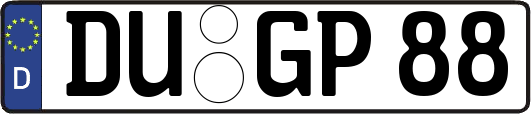 D
DU GP 88